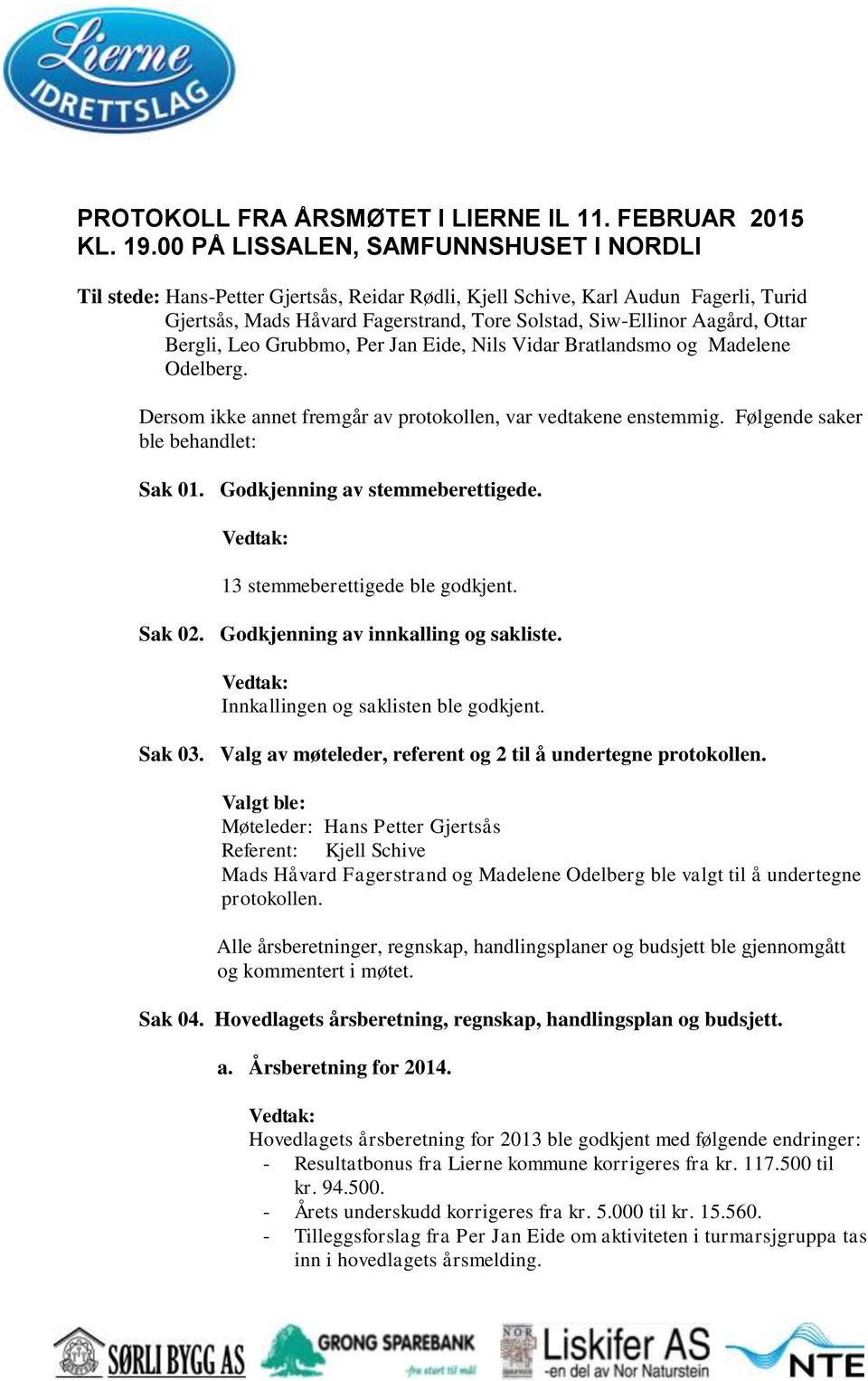 Lierne IDRETTSLAG

PROTOKOLL FRA ÅRSMØTET I LIERNE IL 11. FEBRUAR 2015 KL. 19.00 PÅ LISSALEN, SAMFUNNSHUSET I NORDLI

Til stede: Hans-Petter Gjertsås, Reidar Rødli, Kjell Schive, Karl Audun Fagerli, Turid Gjertsås, Mads Håvard Fagerstrand, Tore Solstad, Siw-Ellinor Aagård, Ottar Bergli, Leo Grubbmo, Per Jan Eide, Nils Vidar Bratlandsmo og Madelene Odelberg.

Dersom ikke annet fremgår av protokollen, var vedtakene enstemmig. Følgende saker ble behandlet:

Sak 01. Godkjenning av stemmeberettigede.

Vedtak:

13 stemmeberettigede ble godkjent.

Sak 02. Godkjenning av innkalling og sakliste.

Vedtak:
Innkallingen og saklisten ble godkjent.

Sak 03. Valg av møteleder, referent og 2 til å undertegne protokollen.

Valgt ble:
Møteleder: Hans Petter Gjertsås
Referent: Kjell Schive
Mads Håvard Fagerstrand og Madelene Odelberg ble valgt til å undertegne protokollen.

Alle årsberetninger, regnskap, handlingsplaner og budsjett ble gjennomgått og kommentert i møtet.

Sak 04. Hovedlagets årsberetning, regnskap, handlingsplan og budsjett.

a. Årsberetning for 2014.

Vedtak:
Hovedlagets årsberetning for 2013 ble godkjent med følgende endringer:
- Resultatbonus fra Lierne kommune korrigeres fra kr. 117.500 til kr. 94.500.
- Årets underskudd korrigeres fra kr. 5.000 til kr. 15.560.
- Tilleggsforslag fra Per Jan Eide om aktiviteten i turmarsjgruppa tas inn i hovedlagets årsmelding.

SØRLI BYGG AS GRONG SPAREBANK -fra start til mål NOR Liskifer AS -en del av Nor Naturstein NTE